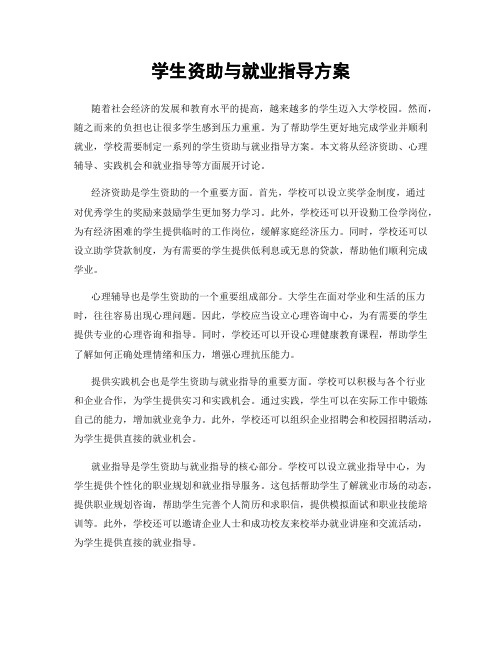 学生资助与就业指导方案

随着社会经济的发展和教育水平的提高，越来越多的学生迈入大学校园。然而，随之而来的负担也让很多学生感到压力重重。为了帮助学生更好地完成学业并顺利就业，学校需要制定一系列的学生资助与就业指导方案。本文将从经济资助、心理辅导、实践机会和就业指导等方面展开讨论。

经济资助是学生资助的一个重要方面。首先，学校可以设立奖学金制度，通过对优秀学生的奖励来鼓励学生更加努力学习。此外，学校还可以开设勤工俭学岗位，为有经济困难的学生提供临时的工作岗位，缓解家庭经济压力。同时，学校还可以设立助学贷款制度，为有需要的学生提供低利息或无息的贷款，帮助他们顺利完成学业。

心理辅导也是学生资助的一个重要组成部分。大学生在面对学业和生活的压力时，往往容易出现心理问题。因此，学校应当设立心理咨询中心，为有需要的学生提供专业的心理咨询和指导。同时，学校还可以开设心理健康教育课程，帮助学生了解如何正确处理情绪和压力，增强心理抗压能力。

提供实践机会也是学生资助与就业指导的重要方面。学校可以积极与各个行业和企业合作，为学生提供实习和实践机会。通过实践，学生可以在实际工作中锻炼自己的能力，增加就业竞争力。此外，学校还可以组织企业招聘会和校园招聘活动，为学生提供直接的就业机会。

就业指导是学生资助与就业指导的核心部分。学校可以设立就业指导中心，为学生提供个性化的职业规划和就业指导服务。这包括帮助学生了解就业市场的动态，提供职业规划咨询，帮助学生完善个人简历和求职信，提供模拟面试和职业技能培训等。此外，学校还可以邀请企业人士和成功校友来校举办就业讲座和交流活动，为学生提供直接的就业指导。